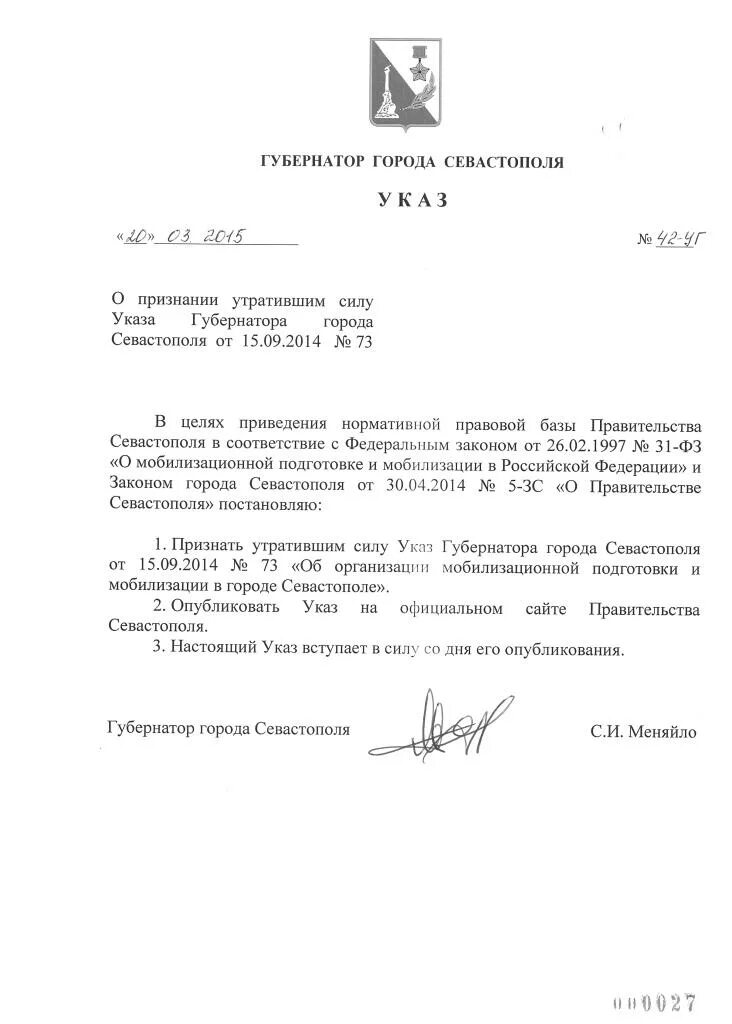 ГУБЕРНАТОР ГОРОДА СЕВАСТОПОЛЯ

УКАЗ

«20» 03. 2015

№ 42-УГ

О признании утратившим силу Указа Губернатора города Севастополя от 15.09.2014 № 73

В целях приведения нормативной правовой базы Правительства Севастополя в соответствие с Федеральным законом от 26.02.1997 № 31-ФЗ «О мобилизационной подготовке и мобилизации в Российской Федерации» и Законом города Севастополя от 30.04.2014 № 5-ЗС «О Правительстве Севастополя» постановляю:

1. Признать утратившим силу Указ Губернатора города Севастополя от 15.09.2014 № 73 «Об организации мобилизационной подготовки и мобилизации в городе Севастополе».
2. Опубликовать Указ на официальном сайте Правительства Севастополя.
3. Настоящий Указ вступает в силу со дня его опубликования.

Губернатор города Севастополя

С.И. Меняйло

000027